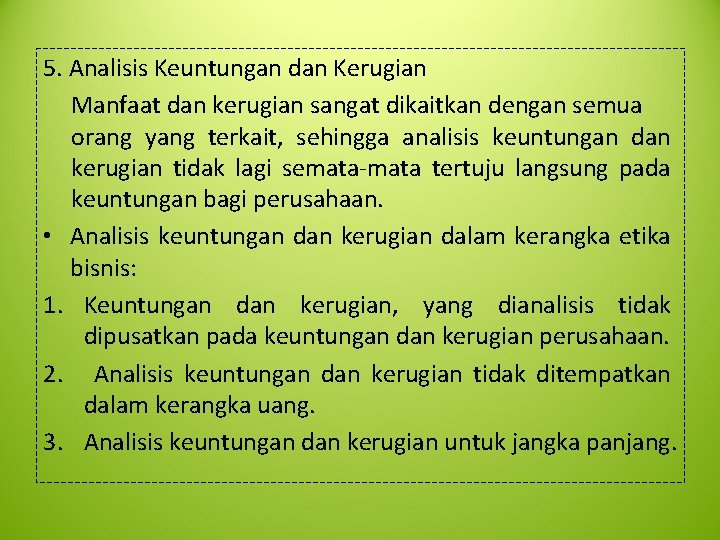 5. Analisis Keuntungan dan Kerugian

Manfaat dan kerugian sangat dikaitkan dengan semua orang yang terkait, sehingga analisis keuntungan dan kerugian tidak lagi semata-mata tertuju langsung pada keuntungan bagi perusahaan.

• Analisis keuntungan dan kerugian dalam kerangka etika bisnis:

1. Keuntungan dan kerugian, yang dianalisis tidak dipusatkan pada keuntungan dan kerugian perusahaan.

2. Analisis keuntungan dan kerugian tidak ditempatkan dalam kerangka uang.

3. Analisis keuntungan dan kerugian untuk jangka panjang.